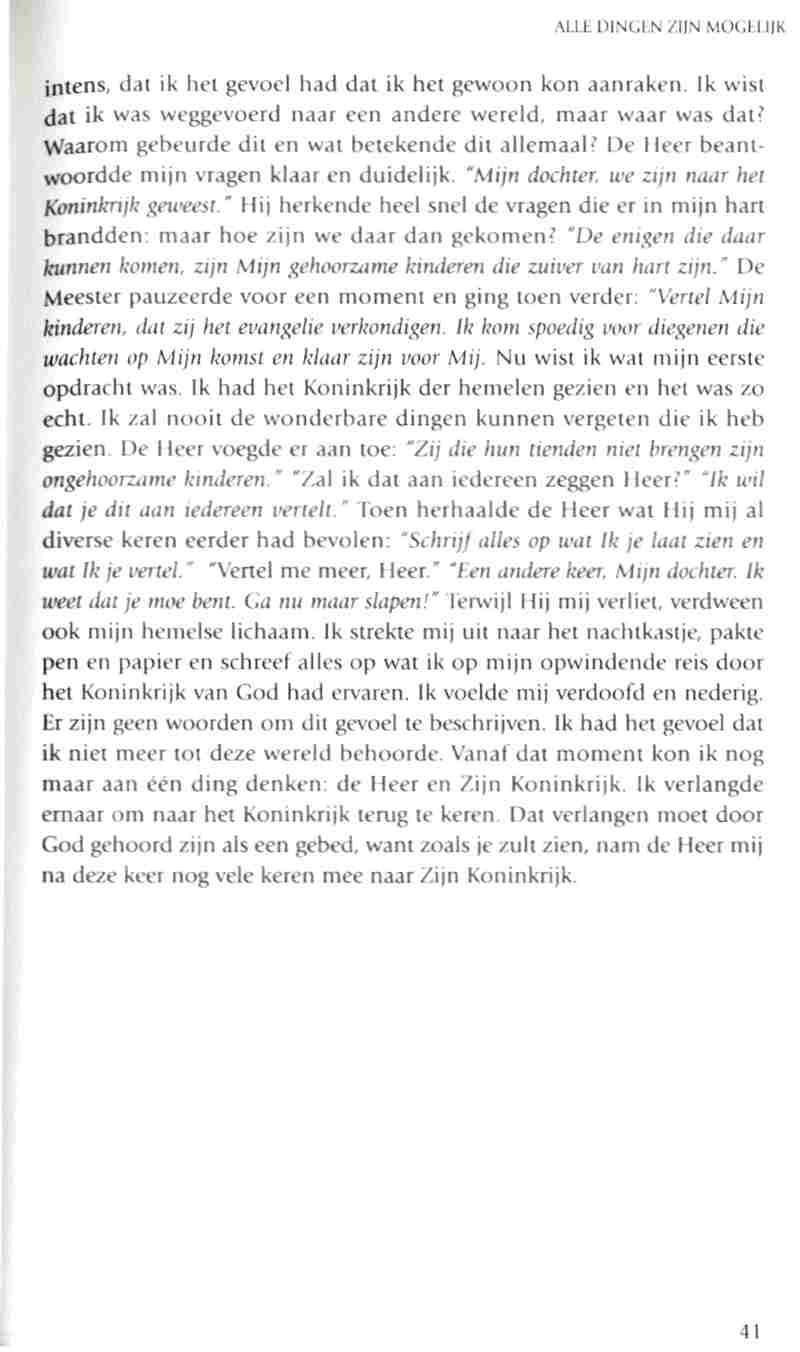 ALLE DINGEN ZIJN MOGELIJK

intens, dat ik het gevoel had dat ik het gewoon kon aanraken. Ik wist dat ik was weggevoerd naar een andere wereld, maar waar was dat? Waarom gebeurde dit en wat betekende dit allemaal? De Heer beantwoordde mijn vragen klaar en duidelijk. "Mijn dochter, we zijn naar het Koninkrijk geweest." Hij herkende heel snel de vragen die er in mijn hart brandden: maar hoe zijn we daar dan gekomen? "De enigen die daar kunnen komen, zijn Mijn gehoorzame kinderen die zuiver van hart zijn." De Meester pauzeerde voor een moment en ging toen verder: "Vertel Mijn kinderen, dat zij het evangelie verkondigen. Ik kom spoedig voor diegenen die wachten op Mijn komst en klaar zijn voor Mij. Nu wist ik wat mijn eerste opdracht was. Ik had het Koninkrijk der hemelen gezien en het was zo echt. Ik zal nooit de wonderbare dingen kunnen vergeten die ik heb gezien. De Heer voegde er aan toe: "Zij die hun tienden niet brengen zijn ongehoorzame kinderen." "Zal ik dat aan iedereen zeggen Heer?" "Ik wil dat je dit aan iedereen vertelt." Toen herhaalde de Heer wat Hij mij al diverse keren eerder had bevolen: "Schrijf alles op wat Ik je laat zien en wat Ik je vertel." "Vertel me meer, Heer." "Een andere keer, Mijn dochter. Ik weet dat je moe bent. Ga nu maar slapen!" Terwijl Hij mij verliet, verdween ook mijn hemelse lichaam. Ik strekte mij uit naar het nachtkastje, pakte pen en papier en schreef alles op wat ik op mijn opwindende reis door het Koninkrijk van God had ervaren. Ik voelde mij verdoofd en nederig. Er zijn geen woorden om dit gevoel te beschrijven. Ik had het gevoel dat ik niet meer tot deze wereld behoorde. Vanaf dat moment kon ik nog maar aan één ding denken: de Heer en Zijn Koninkrijk. Ik verlangde ernaar om naar het Koninkrijk terug te keren. Dat verlangen moet door God gehoord zijn als een gebed, want zoals je zult zien, nam de Heer mij na deze keer nog vele keren mee naar Zijn Koninkrijk.

41